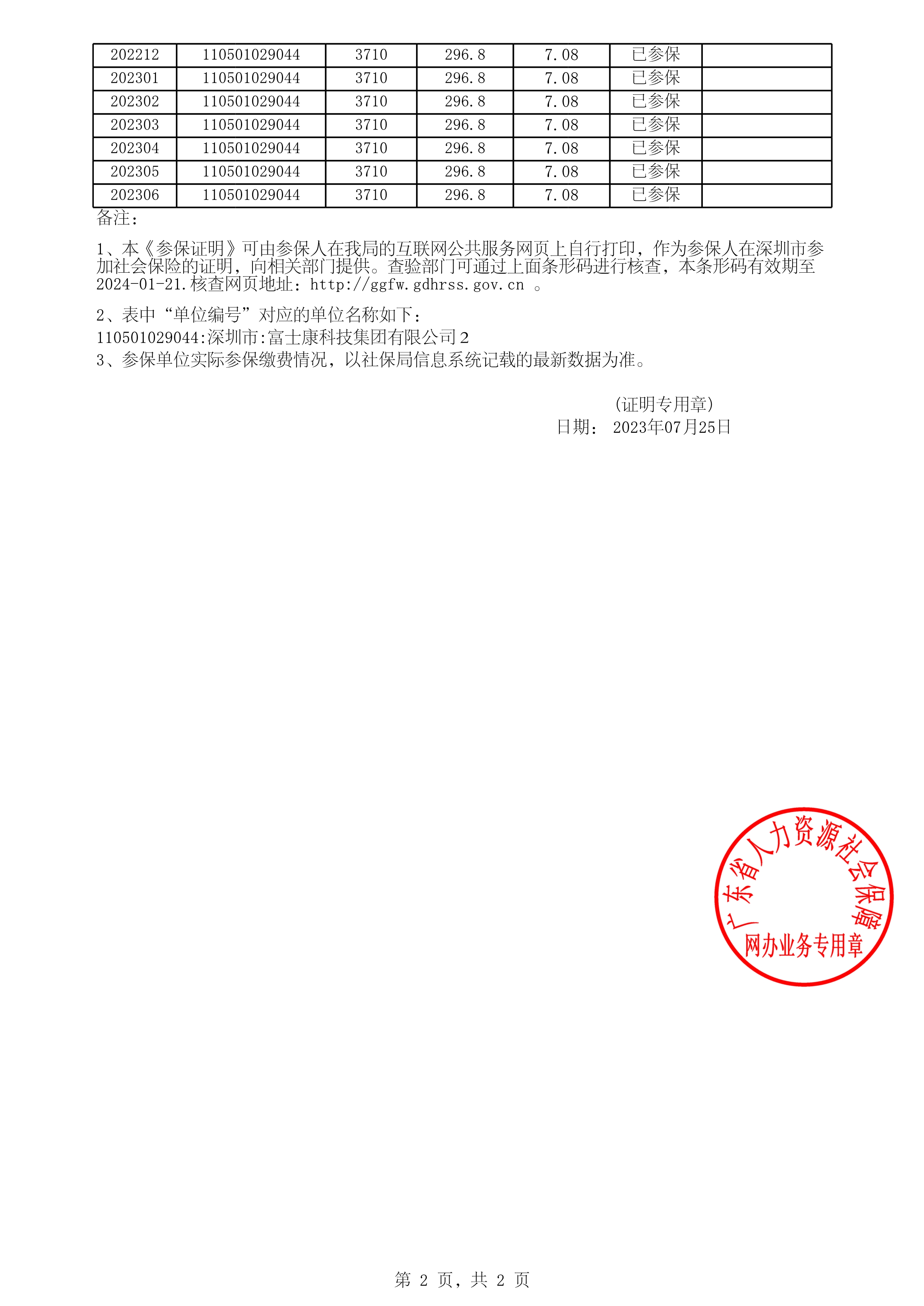 | 202212 | 110501029044 | 3710 | 296.8 | 7.08 | 已参保 | |
|---|---|---|---|---|---|---|
| 202301 | 110501029044 | 3710 | 296.8 | 7.08 | 已参保 | |
| 202302 | 110501029044 | 3710 | 296.8 | 7.08 | 已参保 | |
| 202303 | 110501029044 | 3710 | 296.8 | 7.08 | 已参保 | |
| 202304 | 110501029044 | 3710 | 296.8 | 7.08 | 已参保 | |
| 202305 | 110501029044 | 3710 | 296.8 | 7.08 | 已参保 | |
| 202306 | 110501029044 | 3710 | 296.8 | 7.08 | 已参保 | |

备注:

1、本《参保证明》可由参保人在我局的互联网公共服务网页上自行打印，作为参保人在深圳市参加社会保险的证明，向相关部门提供。查验部门可通过上面条形码进行核查，本条形码有效期至2024-01-21.核查网页地址：http://ggfw.gdhrss.gov.cn 。

2、表中“单位编号”对应的单位名称如下:
110501029044:深圳市:富士康科技集团有限公司2
3、参保单位实际参保缴费情况，以社保局信息系统记载的最新数据为准。

(证明专用章)
日期： 2023年07月25日

广东省人力资源社会保障
网办业务专用章

第 2 页，共 2 页